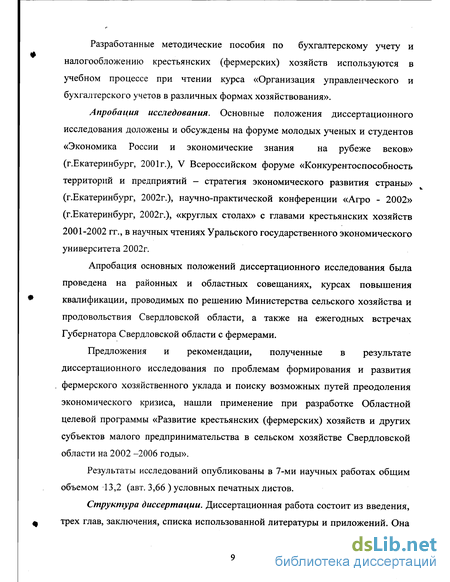 Разработанные методические пособия по бухгалтерскому учету и налогообложению крестьянских (фермерских) хозяйств используются в учебном процессе при чтении курса «Организация управленческого и бухгалтерского учетов в различных формах хозяйствования».

Апробация исследования. Основные положения диссертационного исследования доложены и обсуждены на форуме молодых ученых и студентов «Экономика России и экономические знания на рубеже веков» (г.Екатеринбург, 2001г.), V Всероссийском форуме «Конкурентоспособность территорий и предприятий – стратегия экономического развития страны» (г.Екатеринбург, 2002г.), научно-практической конференции «Агро - 2002» (г.Екатеринбург, 2002г.), «круглых столах» с главами крестьянских хозяйств 2001-2002 гг., в научных чтениях Уральского государственного экономического университета 2002г.

Апробация основных положений диссертационного исследования была проведена на районных и областных совещаниях, курсах повышения квалификации, проводимых по решению Министерства сельского хозяйства и продовольствия Свердловской области, а также на ежегодных встречах Губернатора Свердловской области с фермерами.

Предложения и рекомендации, полученные в результате диссертационного исследования по проблемам формирования и развития фермерского хозяйственного уклада и поиску возможных путей преодоления экономического кризиса, нашли применение при разработке Областной целевой программы «Развитие крестьянских (фермерских) хозяйств и других субъектов малого предпринимательства в сельском хозяйстве Свердловской области на 2002 –2006 годы».

Результаты исследований опубликованы в 7-ми научных работах общим объемом 13,2 (авт. 3,66 ) условных печатных листов.

Структура диссертации. Диссертационная работа состоит из введения, трех глав, заключения, списка использованной литературы и приложений. Она

9

dsLib.net
библиотека диссертаций